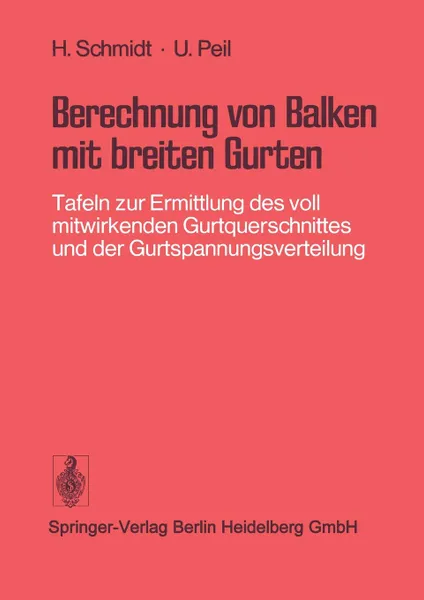 H. Schmidt · U. Peil

Berechnung von Balken mit breiten Gurten

Tafeln zur Ermittlung des voll mitwirkenden Gurtquerschnittes und der Gurtspannungsverteilung

Springer-Verlag Berlin Heidelberg GmbH